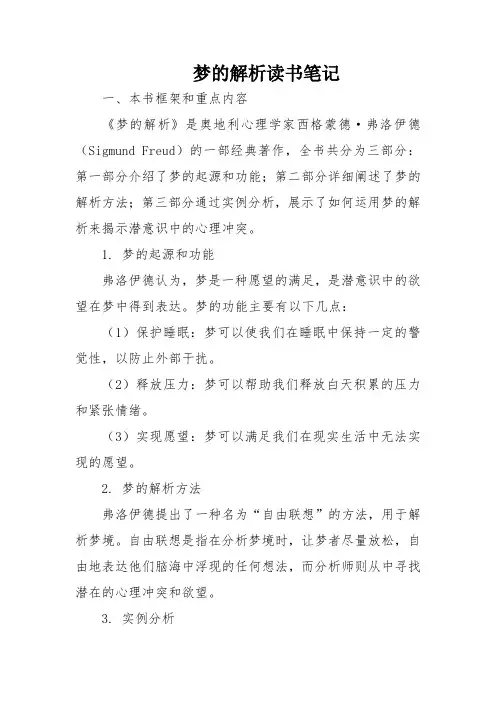 梦的解析读书笔记

一、本书框架和重点内容

《梦的解析》是奥地利心理学家西格蒙德·弗洛伊德（Sigmund Freud）的一部经典著作，全书共分为三部分：第一部分介绍了梦的起源和功能；第二部分详细阐述了梦的解析方法；第三部分通过实例分析，展示了如何运用梦的解析来揭示潜意识中的心理冲突。

1. 梦的起源和功能

弗洛伊德认为，梦是一种愿望的满足，是潜意识中的欲望在梦中得到表达。梦的功能主要有以下几点：

（1）保护睡眠：梦可以使我们在睡眠中保持一定的警觉性，以防止外部干扰。

（2）释放压力：梦可以帮助我们释放白天积累的压力和紧张情绪。

（3）实现愿望：梦可以满足我们在现实生活中无法实现的愿望。

2. 梦的解析方法

弗洛伊德提出了一种名为“自由联想”的方法，用于解析梦境。自由联想是指在分析梦境时，让梦者尽量放松，自由地表达他们脑海中浮现的任何想法，而分析师则从中寻找潜在的心理冲突和欲望。

3. 实例分析